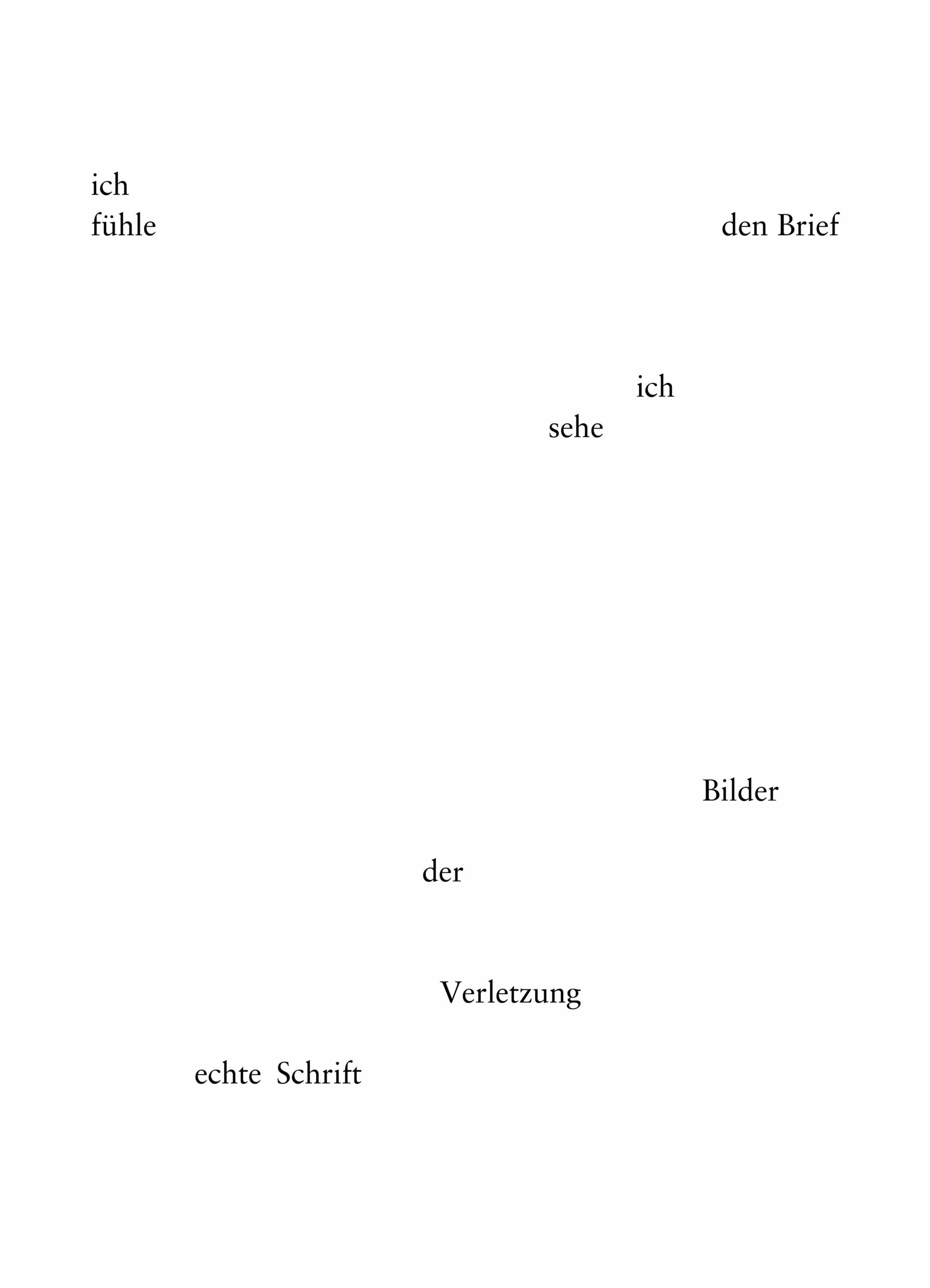 ich
fühle den Brief

ich
sehe

Bilder

der

Verletzung

echte Schrift